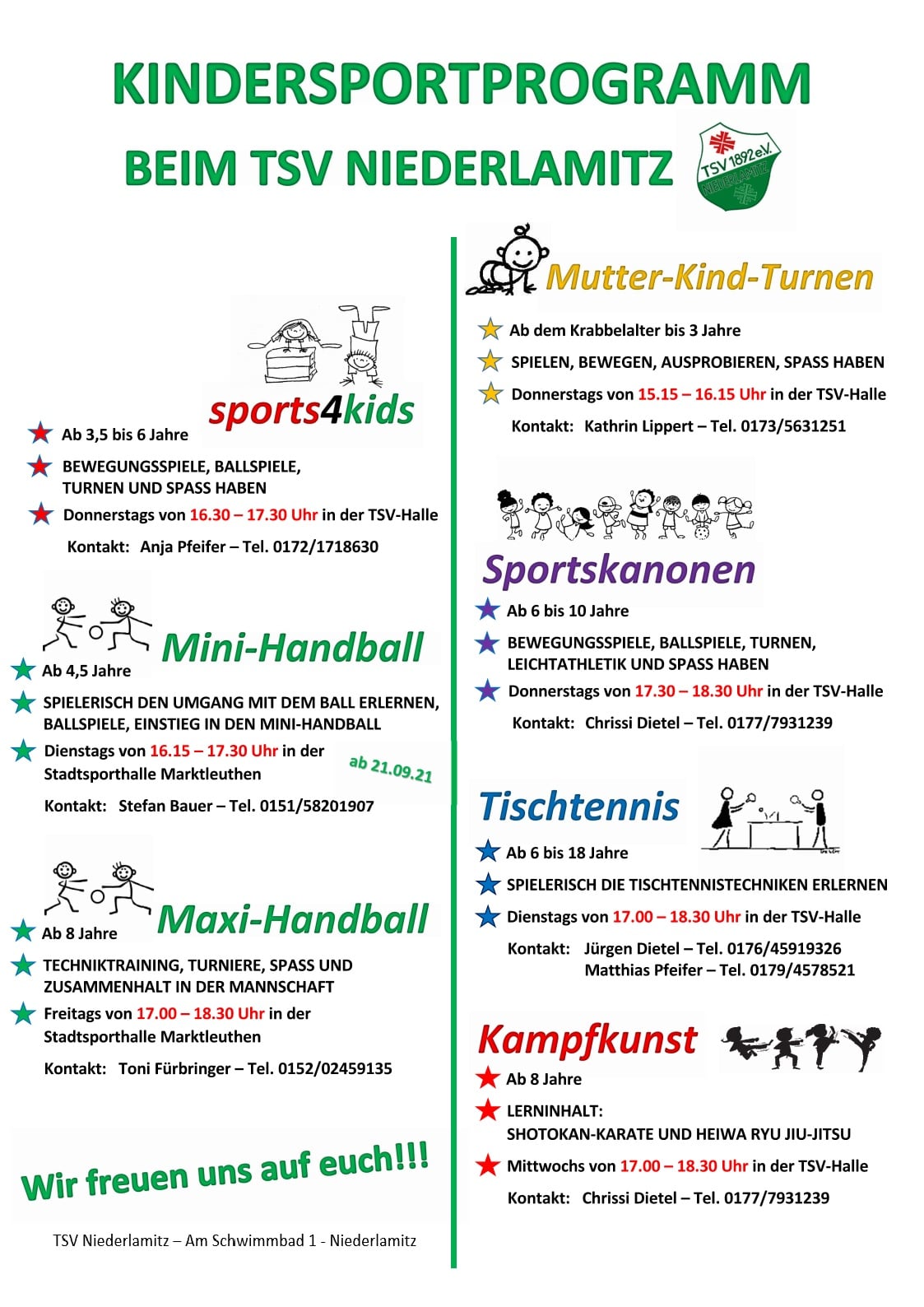 KINDERSPORTPROGRAMM

BEIM TSV NIEDERLAMITZ

TSV 1892 e.V. NIEDERLAMITZ

sports4kids

Ab 3,5 bis 6 Jahre

BEWEGUNGSSPIELE, BALLSPIELE, TURNEN UND SPASS HABEN

Donnerstags von 16.30 – 17.30 Uhr in der TSV-Halle

Kontakt: Anja Pfeifer – Tel. 0172/1718630

Mini-Handball

Ab 4,5 Jahre

SPIELERISCH DEN UMGANG MIT DEM BALL ERLERNEN, BALLSPIELE, EINSTIEG IN DEN MINI-HANDBALL

Dienstags von 16.15 – 17.30 Uhr in der Stadtsporthalle Marktleuthen

ab 21.09.21

Kontakt: Stefan Bauer – Tel. 0151/58201907

Maxi-Handball

Ab 8 Jahre

TECHNIKTRAINING, TURNIERE, SPASS UND ZUSAMMENHALT IN DER MANNSCHAFT

Freitags von 17.00 – 18.30 Uhr in der Stadtsporthalle Marktleuthen

Kontakt: Toni Fürbringer – Tel. 0152/02459135

Wir freuen uns auf euch!!!

TSV Niederlamitz – Am Schwimmbad 1 - Niederlamitz

Mutter-Kind-Turnen

Ab dem Krabbelalter bis 3 Jahre

SPIELEN, BEWEGEN, AUSPROBIEREN, SPASS HABEN

Donnerstags von 15.15 – 16.15 Uhr in der TSV-Halle

Kontakt: Kathrin Lippert – Tel. 0173/5631251

Sportskanonen

Ab 6 bis 10 Jahre

BEWEGUNGSSPIELE, BALLSPIELE, TURNEN, LEICHTATHLETIK UND SPASS HABEN

Donnerstags von 17.30 – 18.30 Uhr in der TSV-Halle

Kontakt: Chrissi Dietel – Tel. 0177/7931239

Tischtennis

Ab 6 bis 18 Jahre

SPIELERISCH DIE TISCHTENNISTECHNIKEN ERLERNEN

Dienstags von 17.00 – 18.30 Uhr in der TSV-Halle

Kontakt: Jürgen Dietel – Tel. 0176/45919326
Matthias Pfeifer – Tel. 0179/4578521

Kampfkunst

Ab 8 Jahre

LERNINHALT:
SHOTOKAN-KARATE UND HEIWA RYU JIU-JITSU

Mittwochs von 17.00 – 18.30 Uhr in der TSV-Halle

Kontakt: Chrissi Dietel – Tel. 0177/7931239